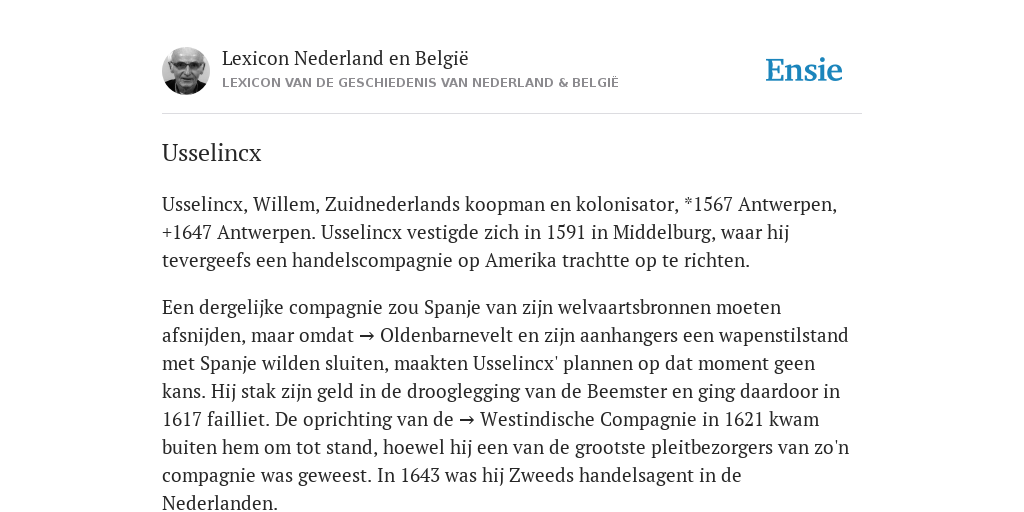 Lexicon Nederland en België
LEXICON VAN DE GESCHIEDENIS VAN NEDERLAND & BELGIË

Ensie

Usselincx

Usselincx, Willem, Zuidnederlands koopman en kolonisator, *1567 Antwerpen, +1647 Antwerpen. Usselincx vestigde zich in 1591 in Middelburg, waar hij tevergeefs een handelscompagnie op Amerika trachtte op te richten.

Een dergelijke compagnie zou Spanje van zijn welvaartsbronnen moeten afsnijden, maar omdat → Oldenbarnevelt en zijn aanhangers een wapenstilstand met Spanje wilden sluiten, maakten Usselincx' plannen op dat moment geen kans. Hij stak zijn geld in de drooglegging van de Beemster en ging daardoor in 1617 failliet. De oprichting van de → Westindische Compagnie in 1621 kwam buiten hem om tot stand, hoewel hij een van de grootste pleitbezorgers van zo'n compagnie was geweest. In 1643 was hij Zweeds handelsagent in de Nederlanden.